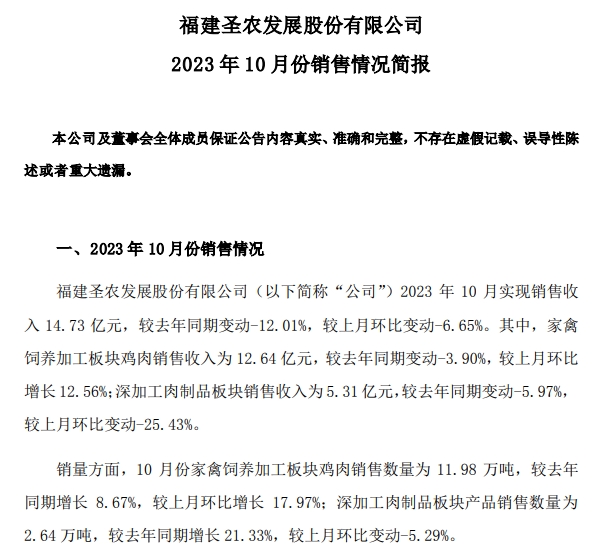 福建圣农发展股份有限公司
2023 年 10 月份销售情况简报

本公司及董事会全体成员保证公告内容真实、准确和完整，不存在虚假记载、误导性陈述或者重大遗漏。

一、2023 年 10 月份销售情况

福建圣农发展股份有限公司（以下简称“公司”）2023 年 10 月实现销售收入 14.73 亿元，较去年同期变动-12.01%，较上月环比变动-6.65%。其中，家禽饲养加工板块鸡肉销售收入为 12.64 亿元，较去年同期变动-3.90%，较上月环比增长 12.56%；深加工肉制品板块销售收入为 5.31 亿元，较去年同期变动-5.97%，较上月环比变动-25.43%。

销量方面，10 月份家禽饲养加工板块鸡肉销售数量为 11.98 万吨，较去年同期增长 8.67%，较上月环比增长 17.97%；深加工肉制品板块产品销售数量为 2.64 万吨，较去年同期增长 21.33%，较上月环比变动-5.29%。